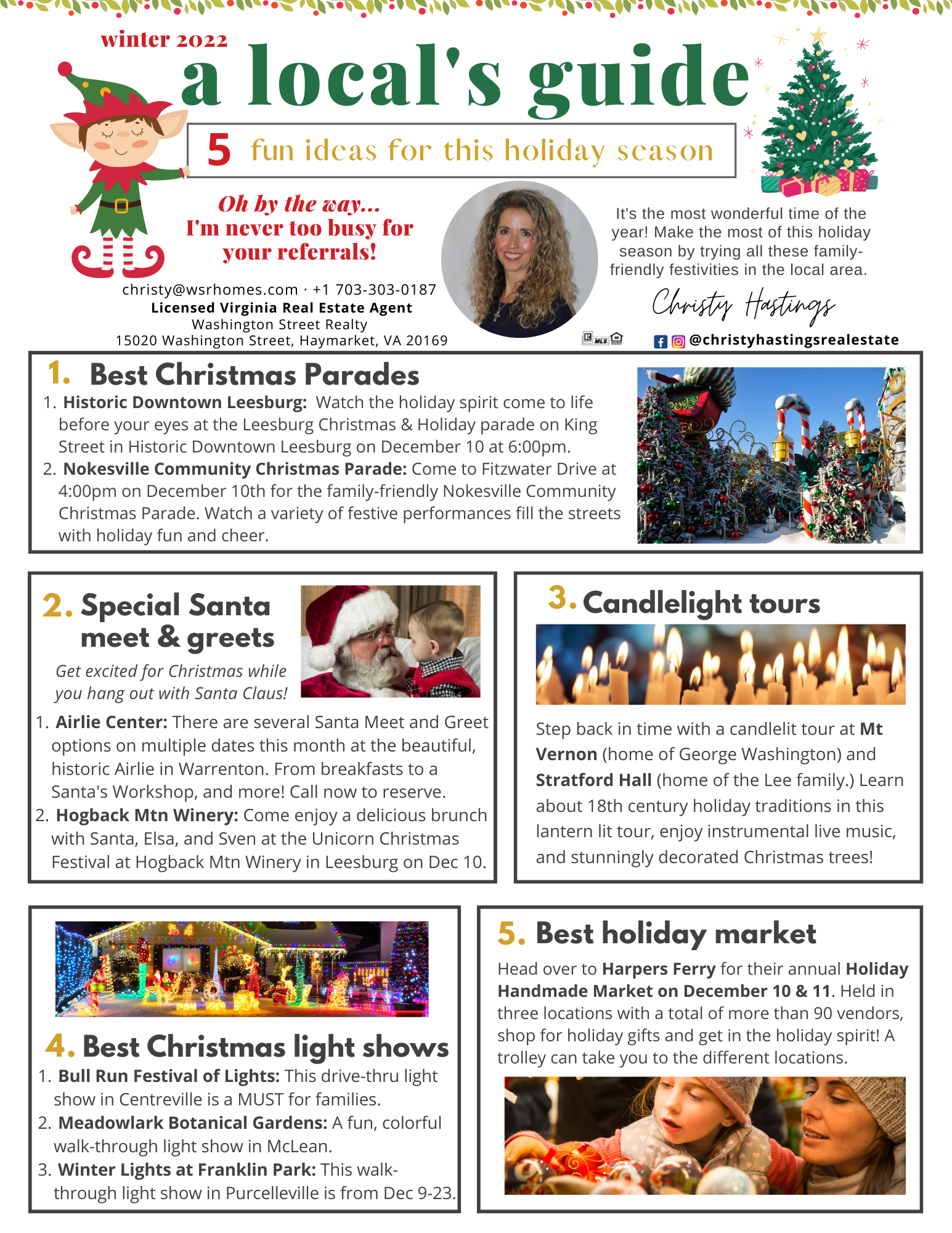 winter 2022

a local's guide

5 fun ideas for this holiday season

Oh by the way...
I'm never too busy for your referrals!

christy@wsrhomes.com · +1 703-303-0187
Licensed Virginia Real Estate Agent
Washington Street Realty
15020 Washington Street, Haymarket, VA 20169

It's the most wonderful time of the year! Make the most of this holiday season by trying all these family-friendly festivities in the local area.

Christy Hastings

MLS

@christyhastingsrealestate

1. Best Christmas Parades
1. Historic Downtown Leesburg: Watch the holiday spirit come to life before your eyes at the Leesburg Christmas & Holiday parade on King Street in Historic Downtown Leesburg on December 10 at 6:00pm.
2. Nokesville Community Christmas Parade: Come to Fitzwater Drive at 4:00pm on December 10th for the family-friendly Nokesville Community Christmas Parade. Watch a variety of festive performances fill the streets with holiday fun and cheer.

2. Special Santa meet & greets
Get excited for Christmas while you hang out with Santa Claus!
1. Airlie Center: There are several Santa Meet and Greet options on multiple dates this month at the beautiful, historic Airlie in Warrenton. From breakfasts to a Santa's Workshop, and more! Call now to reserve.
2. Hogback Mtn Winery: Come enjoy a delicious brunch with Santa, Elsa, and Sven at the Unicorn Christmas Festival at Hogback Mtn Winery in Leesburg on Dec 10.

3. Candlelight tours
Step back in time with a candlelit tour at Mt Vernon (home of George Washington) and Stratford Hall (home of the Lee family.) Learn about 18th century holiday traditions in this lantern lit tour, enjoy instrumental live music, and stunningly decorated Christmas trees!

4. Best Christmas light shows
1. Bull Run Festival of Lights: This drive-thru light show in Centreville is a MUST for families.
2. Meadowlark Botanical Gardens: A fun, colorful walk-through light show in McLean.
3. Winter Lights at Franklin Park: This walk-through light show in Purcelleville is from Dec 9-23.

5. Best holiday market
Head over to Harpers Ferry for their annual Holiday Handmade Market on December 10 & 11. Held in three locations with a total of more than 90 vendors, shop for holiday gifts and get in the holiday spirit! A trolley can take you to the different locations.